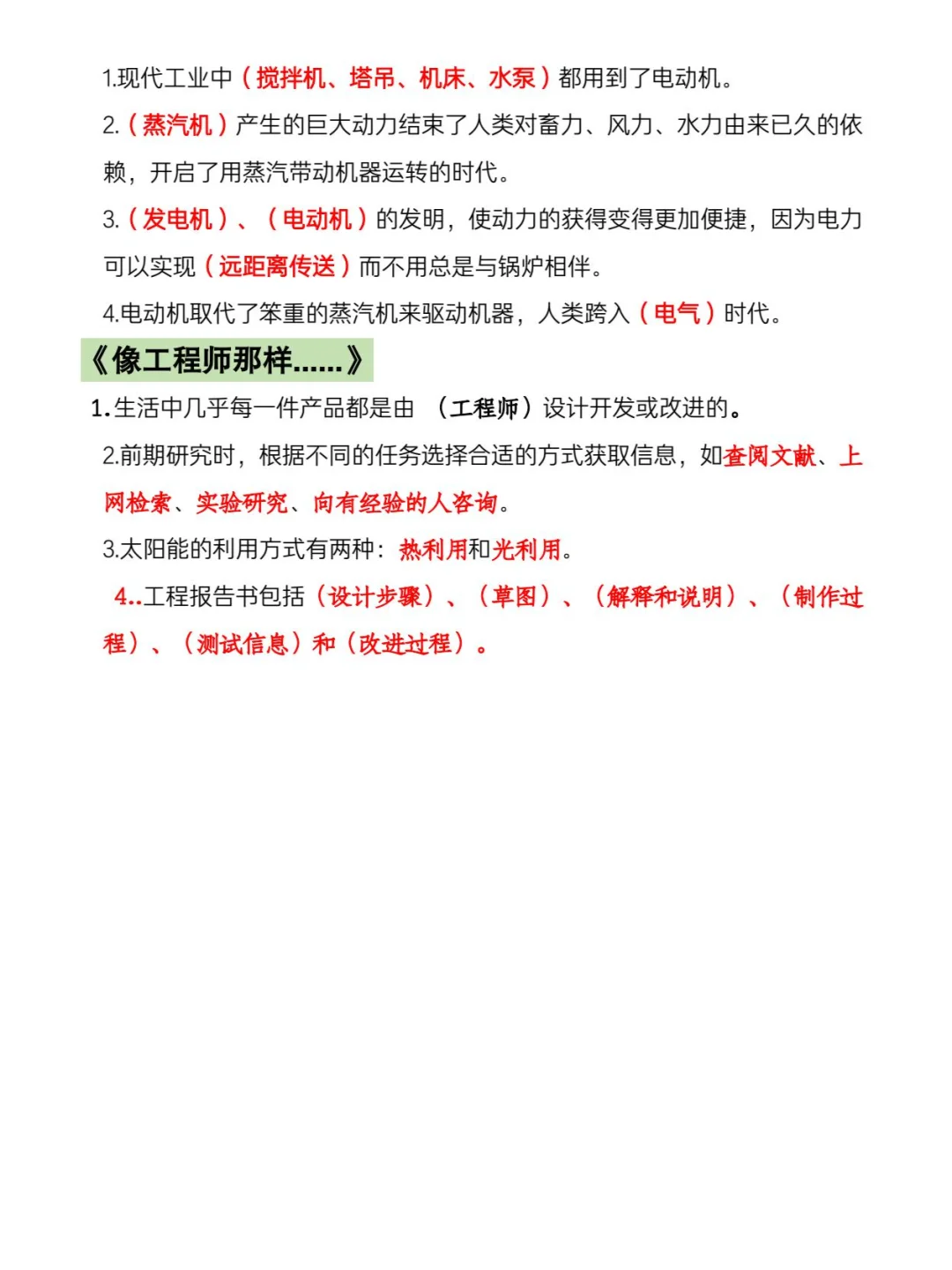 1.现代工业中（搅拌机、塔吊、机床、水泵）都用到了电动机。

2.（蒸汽机）产生的巨大动力结束了人类对畜力、风力、水力由来已久的依赖，开启了用蒸汽带动机器运转的时代。

3.（发电机）、（电动机）的发明，使动力的获得变得更加便捷，因为电力可以实现（远距离传送）而不用总是与锅炉相伴。

4.电动机取代了笨重的蒸汽机来驱动机器，人类跨入（电气）时代。

《像工程师那样......》

1.生活中几乎每一件产品都是由 （工程师）设计开发或改进的。

2.前期研究时，根据不同的任务选择合适的方式获取信息，如查阅文献、上网检索、实验研究、向有经验的人咨询。

3.太阳能的利用方式有两种：热利用和光利用。

4..工程报告书包括（设计步骤）、（草图）、（解释和说明）、（制作过程）、（测试信息）和（改进过程）。